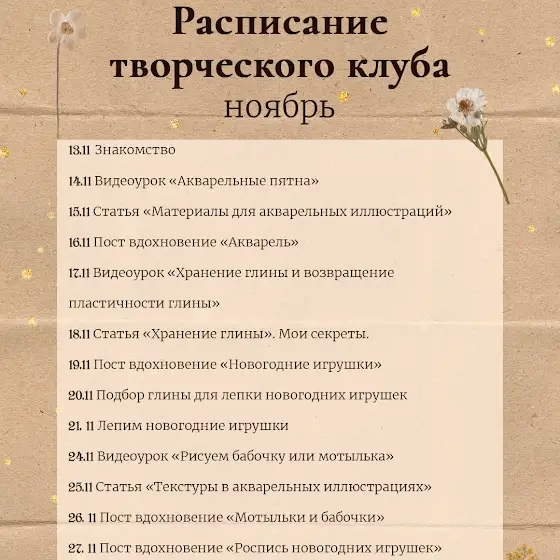 Расписание творческого клуба
ноябрь

13.11 Знакомство

14.11 Видеоурок «Акварельные пятна»

15.11 Статья «Материалы для акварельных иллюстраций»

16.11 Пост вдохновение «Акварель»

17.11 Видеоурок «Хранение глины и возвращение пластичности глины»

18.11 Статья «Хранение глины». Мои секреты.

19.11 Пост вдохновение «Новогодние игрушки»

20.11 Подбор глины для лепки новогодних игрушек

21. 11 Лепим новогодние игрушки

24.11 Видеоурок «Рисуем бабочку или мотылька»

25.11 Статья «Текстуры в акварельных иллюстрациях»

26. 11 Пост вдохновение «Мотыльки и бабочки»

27. 11 Пост вдохновение «Роспись новогодних игрушек»